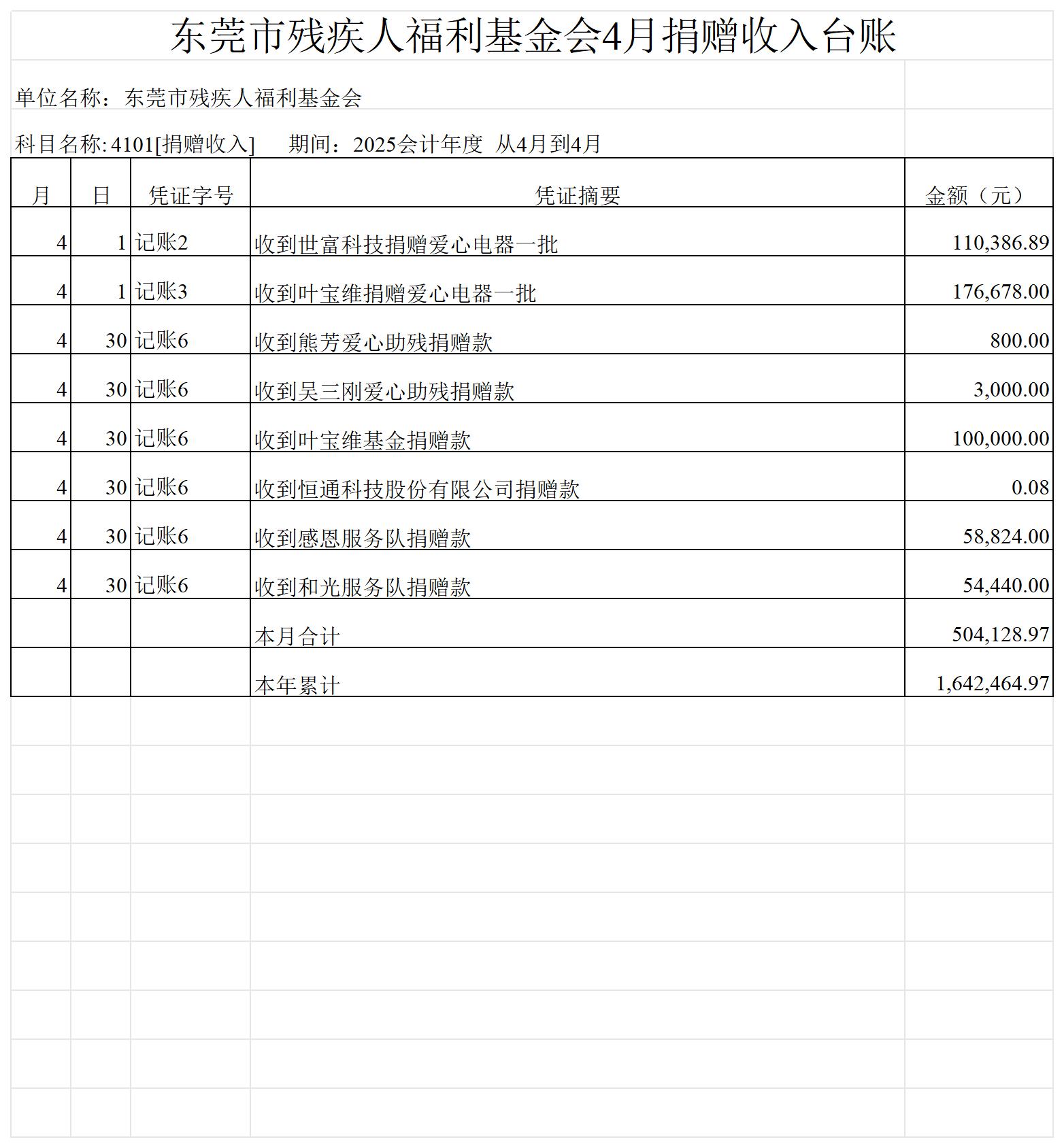 东莞市残疾人福利基金会4月捐赠收入台账

单位名称：东莞市残疾人福利基金会

科目名称: 4101[捐赠收入]　　期间：2025会计年度 从4月到4月

| 月 | 日 | 凭证字号 | 凭证摘要 | 金额（元） |
|---|---|---|---|---|
| 4 | 1 | 记账2 | 收到世富科技捐赠爱心电器一批 | 110,386.89 |
| 4 | 1 | 记账3 | 收到叶宝维捐赠爱心电器一批 | 176,678.00 |
| 4 | 30 | 记账6 | 收到熊芳爱心助残捐赠款 | 800.00 |
| 4 | 30 | 记账6 | 收到吴三刚爱心助残捐赠款 | 3,000.00 |
| 4 | 30 | 记账6 | 收到叶宝维基金捐赠款 | 100,000.00 |
| 4 | 30 | 记账6 | 收到恒通科技股份有限公司捐赠款 | 0.08 |
| 4 | 30 | 记账6 | 收到感恩服务队捐赠款 | 58,824.00 |
| 4 | 30 | 记账6 | 收到和光服务队捐赠款 | 54,440.00 |
| | | | 本月合计 | 504,128.97 |
| | | | 本年累计 | 1,642,464.97 |